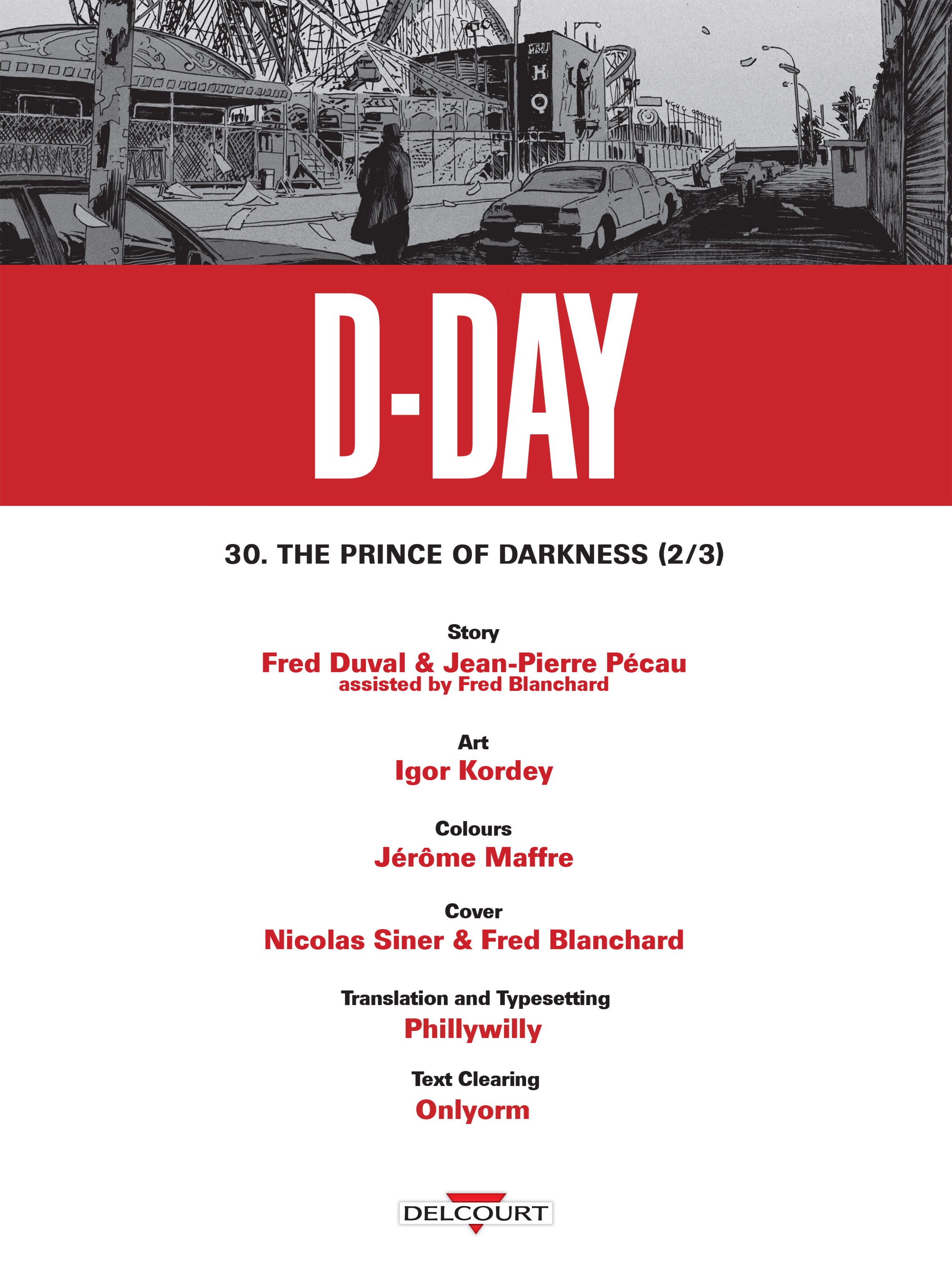 D-DAY

30. THE PRINCE OF DARKNESS (2/3)

Story
Fred Duval & Jean-Pierre Pécau
assisted by Fred Blanchard

Art
Igor Kordey

Colours
Jérôme Maffre

Cover
Nicolas Siner & Fred Blanchard

Translation and Typesetting
Phillywilly

Text Clearing
Onlyorm

DELCOURT